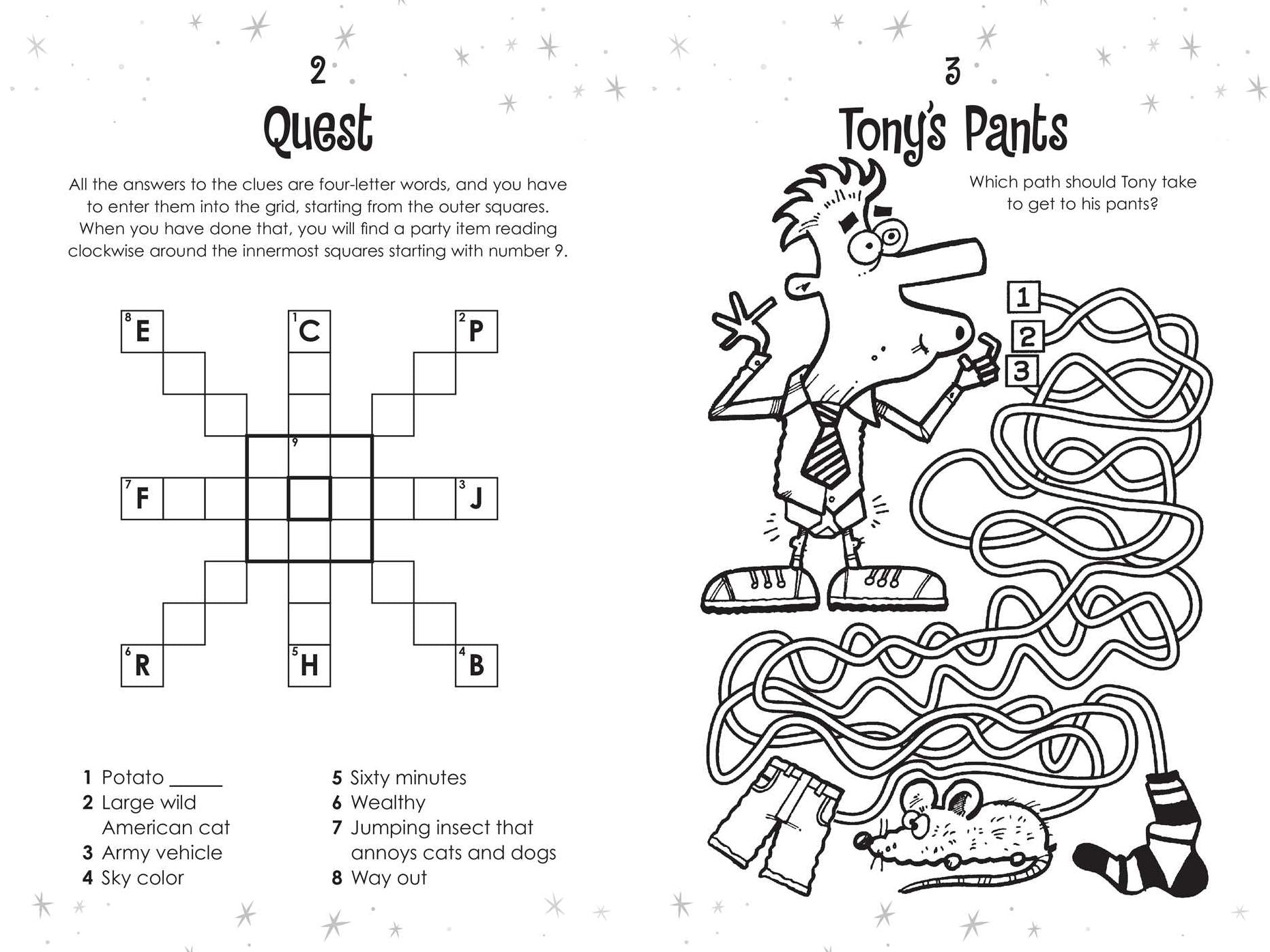 2

Quest

All the answers to the clues are four-letter words, and you have to enter them into the grid, starting from the outer squares. When you have done that, you will find a party item reading clockwise around the innermost squares starting with number 9.

8 E
1 C
2 P
9
7 F
3 J
6 R
5 H
4 B

1 Potato ____
2 Large wild American cat
3 Army vehicle
4 Sky color

5 Sixty minutes
6 Wealthy
7 Jumping insect that annoys cats and dogs
8 Way out

3

Tony's Pants

Which path should Tony take to get to his pants?

1
2
3